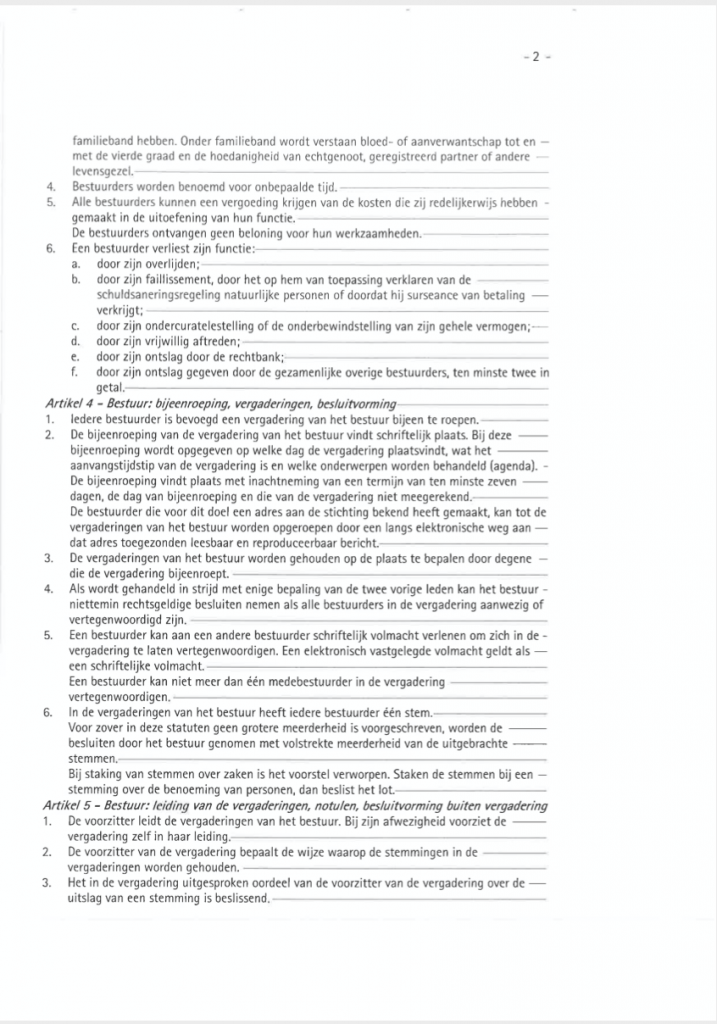 - 2 -

familieband hebben. Onder familieband wordt verstaan bloed- of aanverwantschap tot en met de vierde graad en de hoedanigheid van echtgenoot, geregistreerd partner of andere levensgezel.
4. Bestuurders worden benoemd voor onbepaalde tijd.
5. Alle bestuurders kunnen een vergoeding krijgen van de kosten die zij redelijkerwijs hebben gemaakt in de uitoefening van hun functie.
De bestuurders ontvangen geen beloning voor hun werkzaamheden.
6. Een bestuurder verliest zijn functie:
a. door zijn overlijden;
b. door zijn faillissement, door het op hem van toepassing verklaren van de schuldsaneringsregeling natuurlijke personen of doordat hij surseance van betaling verkrijgt;
c. door zijn ondercuratelestelling of de onderbewindstelling van zijn gehele vermogen;
d. door zijn vrijwillig aftreden;
e. door zijn ontslag door de rechtbank;
f. door zijn ontslag gegeven door de gezamenlijke overige bestuurders, ten minste twee in getal.
Artikel 4 - Bestuur: bijeenroeping, vergaderingen, besluitvorming
1. Iedere bestuurder is bevoegd een vergadering van het bestuur bijeen te roepen.
2. De bijeenroeping van de vergadering van het bestuur vindt schriftelijk plaats. Bij deze bijeenroeping wordt opgegeven op welke dag de vergadering plaatsvindt, wat het aanvangstijdstip van de vergadering is en welke onderwerpen worden behandeld (agenda).
De bijeenroeping vindt plaats met inachtneming van een termijn van ten minste zeven dagen, de dag van bijeenroeping en die van de vergadering niet meegerekend.
De bestuurder die voor dit doel een adres aan de stichting bekend heeft gemaakt, kan tot de vergaderingen van het bestuur worden opgeroepen door een langs elektronische weg aan dat adres toegezonden leesbaar en reproduceerbaar bericht.
3. De vergaderingen van het bestuur worden gehouden op de plaats te bepalen door degene die de vergadering bijeenroept.
4. Als wordt gehandeld in strijd met enige bepaling van de twee vorige leden kan het bestuur niettemin rechtsgeldige besluiten nemen als alle bestuurders in de vergadering aanwezig of vertegenwoordigd zijn.
5. Een bestuurder kan aan een andere bestuurder schriftelijk volmacht verlenen om zich in de vergadering te laten vertegenwoordigen. Een elektronisch vastgelegde volmacht geldt als een schriftelijke volmacht.
Een bestuurder kan niet meer dan één medebestuurder in de vergadering vertegenwoordigen.
6. In de vergaderingen van het bestuur heeft iedere bestuurder één stem.
Voor zover in deze statuten geen grotere meerderheid is voorgeschreven, worden de besluiten door het bestuur genomen met volstrekte meerderheid van de uitgebrachte stemmen.
Bij staking van stemmen over zaken is het voorstel verworpen. Staken de stemmen bij een stemming over de benoeming van personen, dan beslist het lot.
Artikel 5 - Bestuur: leiding van de vergaderingen, notulen, besluitvorming buiten vergadering
1. De voorzitter leidt de vergaderingen van het bestuur. Bij zijn afwezigheid voorziet de vergadering zelf in haar leiding.
2. De voorzitter van de vergadering bepaalt de wijze waarop de stemmingen in de vergaderingen worden gehouden.
3. Het in de vergadering uitgesproken oordeel van de voorzitter van de vergadering over de uitslag van een stemming is beslissend.